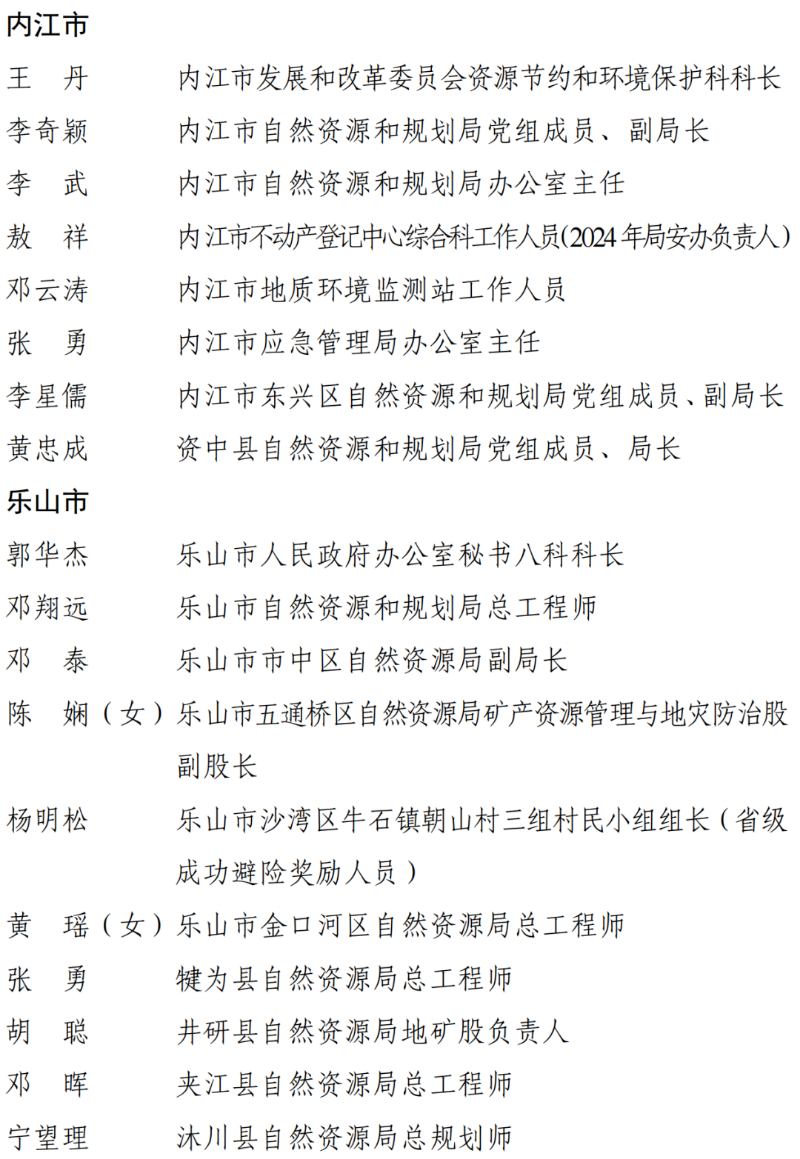 内江市

王　丹　　内江市发展和改革委员会资源节约和环境保护科科长

李奇颖　　内江市自然资源和规划局党组成员、副局长

李　武　　内江市自然资源和规划局办公室主任

敖　祥　　内江市不动产登记中心综合科工作人员(2024年局安办负责人)

邓云涛　　内江市地质环境监测站工作人员

张　勇　　内江市应急管理局办公室主任

李星儒　　内江市东兴区自然资源和规划局党组成员、副局长

黄忠成　　资中县自然资源和规划局党组成员、局长

乐山市

郭华杰　　乐山市人民政府办公室秘书八科科长

邓翔远　　乐山市自然资源和规划局总工程师

邓　泰　　乐山市市中区自然资源局副局长

陈　娴（女）乐山市五通桥区自然资源局矿产资源管理与地灾防治股副股长

杨明松　　乐山市沙湾区牛石镇朝山村三组村民小组组长（省级成功避险奖励人员）

黄　瑶（女）乐山市金口河区自然资源局总工程师

张　勇　　犍为县自然资源局总工程师

胡　聪　　井研县自然资源局地矿股负责人

邓　晖　　夹江县自然资源局总工程师

宁望理　　沐川县自然资源局总规划师